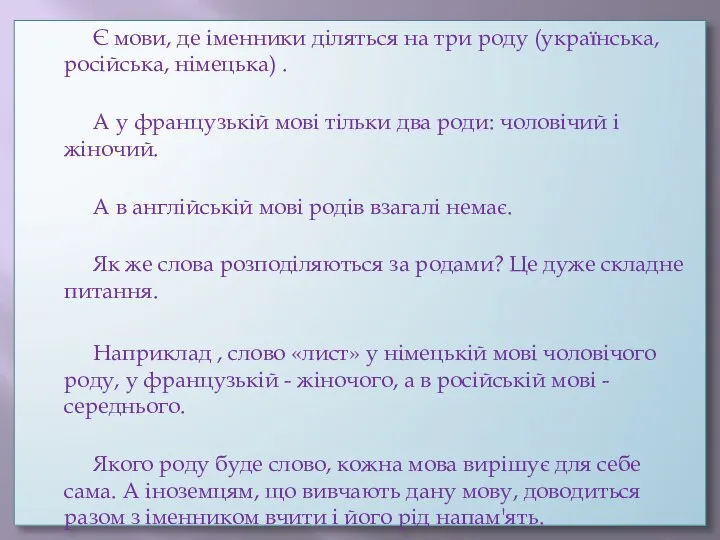 Є мови, де іменники діляться на три роду (українська, російська, німецька) .

А у французькій мові тільки два роди: чоловічий і жіночий.

А в англійській мові родів взагалі немає.

Як же слова розподіляються за родами? Це дуже складне питання.

Наприклад , слово «лист» у німецькій мові чоловічого роду, у французькій - жіночого, а в російській мові - середнього.

Якого роду буде слово, кожна мова вирішує для себе сама. А іноземцям, що вивчають дану мову, доводиться разом з іменником вчити і його рід напам'ять.